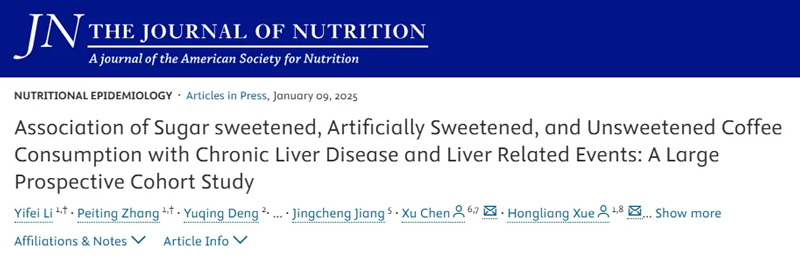 JN THE JOURNAL OF NUTRITION
A journal of the American Society for Nutrition

NUTRITIONAL EPIDEMIOLOGY · Articles in Press, January 09, 2025

Association of Sugar sweetened, Artificially Sweetened, and Unsweetened Coffee Consumption with Chronic Liver Disease and Liver Related Events: A Large Prospective Cohort Study

Yifei Li $^{1,\dagger}$ · Peiting Zhang $^{1,\dagger}$ · Yuqing Deng $^{2}$ · ... · Jingcheng Jiang $^{5}$ · Xu Chen $^{6,7}$ · Hongliang Xue $^{1,8}$ ... Show more

Affiliations & Notes Article Info